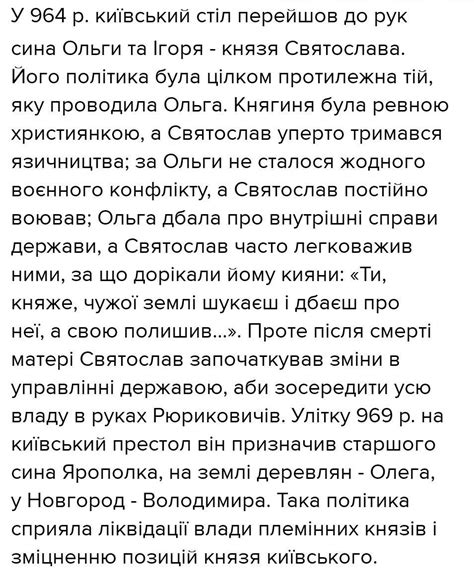 У 964 р. київський стіл перейшов до рук сина Ольги та Ігоря - князя Святослава. Його політика була цілком протилежна тій, яку проводила Ольга. Княгиня була ревною християнкою, а Святослав уперто тримався язичництва; за Ольги не сталося жодного воєнного конфлікту, а Святослав постійно воював; Ольга дбала про внутрішні справи держави, а Святослав часто легковажив ними, за що дорікали йому кияни: «Ти, княже, чужої землі шукаєш і дбаєш про неї, а свою полишив...». Проте після смерті матері Святослав започаткував зміни в управлінні державою, аби зосередити усю владу в руках Рюриковичів. Улітку 969 р. на київський престол він призначив старшого сина Ярополка, на землі деревлян - Олега, у Новгород - Володимира. Така політика сприяла ліквідації влади племінних князів і зміцненню позицій князя київського.